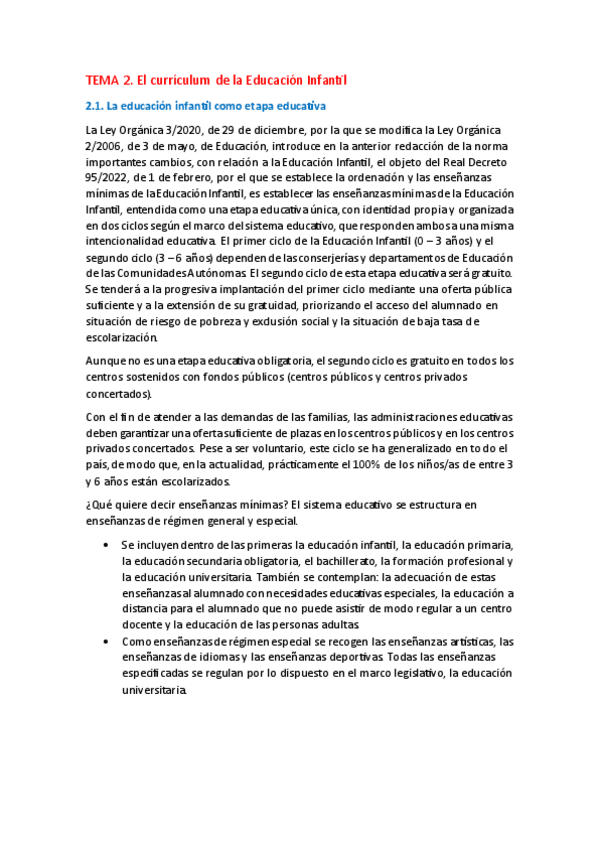 TEMA 2. El currículum de la Educación Infantil

2.1. La educación infantil como etapa educativa

La Ley Orgánica 3/2020, de 29 de diciembre, por la que se modifica la Ley Orgánica 2/2006, de 3 de mayo, de Educación, introduce en la anterior redacción de la norma importantes cambios, con relación a la Educación Infantil, el objeto del Real Decreto 95/2022, de 1 de febrero, por el que se establece la ordenación y las enseñanzas mínimas de la Educación Infantil, es establecer las enseñanzas mínimas de la Educación Infantil, entendida como una etapa educativa única, con identidad propia y organizada en dos ciclos según el marco del sistema educativo, que responden ambos a una misma intencionalidad educativa. El primer ciclo de la Educación Infantil (0 – 3 años) y el segundo ciclo (3 – 6 años) dependen de las conserjerías y departamentos de Educación de las Comunidades Autónomas. El segundo ciclo de esta etapa educativa será gratuito. Se tenderá a la progresiva implantación del primer ciclo mediante una oferta pública suficiente y a la extensión de su gratuidad, priorizando el acceso del alumnado en situación de riesgo de pobreza y exclusión social y la situación de baja tasa de escolarización.

Aunque no es una etapa educativa obligatoria, el segundo ciclo es gratuito en todos los centros sostenidos con fondos públicos (centros públicos y centros privados concertados).

Con el fin de atender a las demandas de las familias, las administraciones educativas deben garantizar una oferta suficiente de plazas en los centros públicos y en los centros privados concertados. Pese a ser voluntario, este ciclo se ha generalizado en todo el país, de modo que, en la actualidad, prácticamente el 100% de los niños/as de entre 3 y 6 años están escolarizados.

¿Qué quiere decir enseñanzas mínimas? El sistema educativo se estructura en enseñanzas de régimen general y especial.

• Se incluyen dentro de las primeras la educación infantil, la educación primaria, la educación secundaria obligatoria, el bachillerato, la formación profesional y la educación universitaria. También se contemplan: la adecuación de estas enseñanzas al alumnado con necesidades educativas especiales, la educación a distancia para el alumnado que no puede asistir de modo regular a un centro docente y la educación de las personas adultas.
• Como enseñanzas de régimen especial se recogen las enseñanzas artísticas, las enseñanzas de idiomas y las enseñanzas deportivas. Todas las enseñanzas especificadas se regulan por lo dispuesto en el marco legislativo, la educación universitaria.